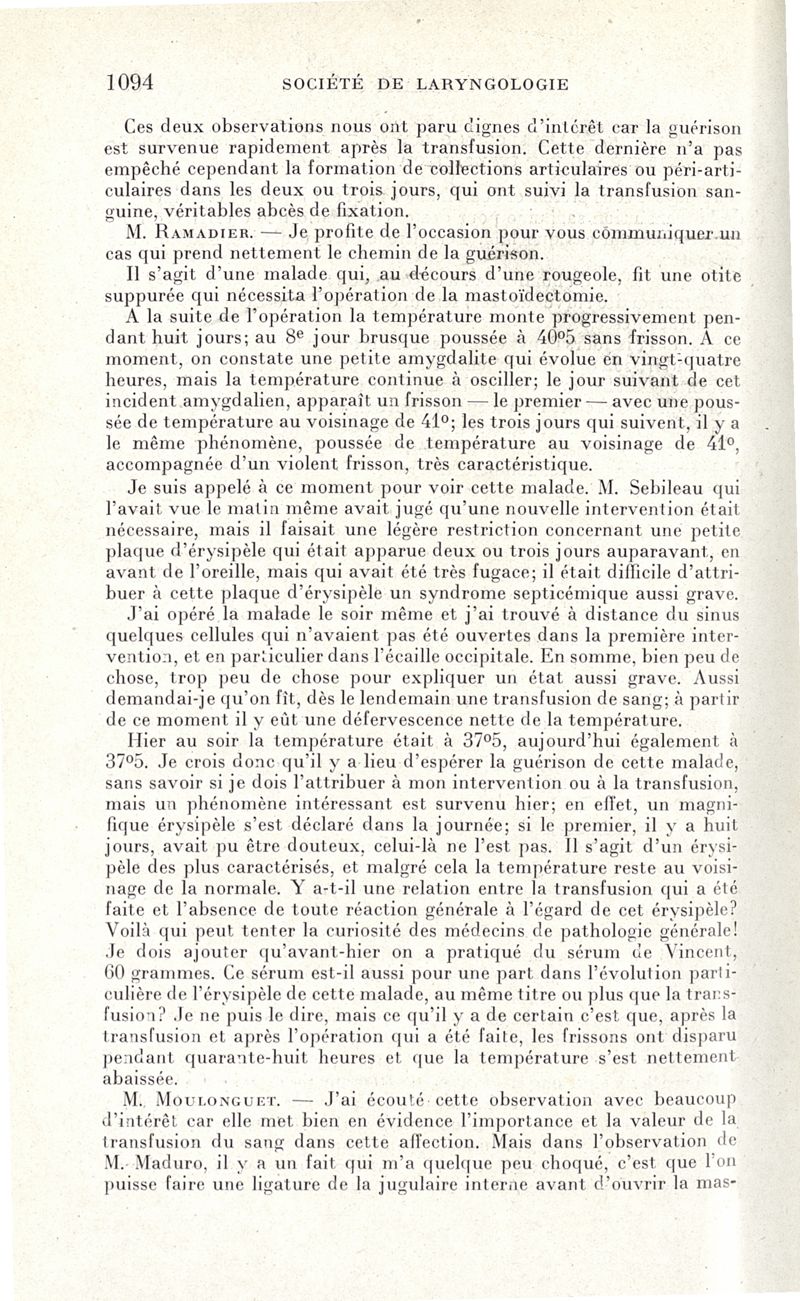 1094 SOCIÉTÉ DE LARYNGOLOGIE

Ces deux observations nous ont paru dignes d'intérêt car la guérison est survenue rapidement après la transfusion. Cette dernière n'a pas empêché cependant la formation de collections articulaires ou péri-articulaires dans les deux ou trois jours, qui ont suivi la transfusion sanguine, véritables abcès de fixation.

M. Ramadier. — Je profite de l'occasion pour vous communiquer un cas qui prend nettement le chemin de la guérison.

Il s'agit d'une malade qui, au décours d'une rougeole, fit une otite suppurée qui nécessita l'opération de la mastoïdectomie.

A la suite de l'opération la température monte progressivement pendant huit jours; au 8e jour brusque poussée à 40°5 sans frisson. A ce moment, on constate une petite amygdalite qui évolue en vingt-quatre heures, mais la température continue à osciller; le jour suivant de cet incident amygdalien, apparaît un frisson — le premier — avec une poussée de température au voisinage de 41°; les trois jours qui suivent, il y a le même phénomène, poussée de température au voisinage de 41°, accompagnée d'un violent frisson, très caractéristique.

Je suis appelé à ce moment pour voir cette malade. M. Sebileau qui l'avait vue le matin même avait jugé qu'une nouvelle intervention était nécessaire, mais il faisait une légère restriction concernant une petite plaque d'érysipèle qui était apparue deux ou trois jours auparavant, en avant de l'oreille, mais qui avait été très fugace; il était difficile d'attribuer à cette plaque d'érysipèle un syndrome septicémique aussi grave.

J'ai opéré la malade le soir même et j'ai trouvé à distance du sinus quelques cellules qui n'avaient pas été ouvertes dans la première intervention, et en particulier dans l'écaille occipitale. En somme, bien peu de chose, trop peu de chose pour expliquer un état aussi grave. Aussi demandai-je qu'on fît, dès le lendemain une transfusion de sang; à partir de ce moment il y eût une défervescence nette de la température.

Hier au soir la température était à 37°5, aujourd'hui également à 37°5. Je crois donc qu'il y a lieu d'espérer la guérison de cette malade, sans savoir si je dois l'attribuer à mon intervention ou à la transfusion, mais un phénomène intéressant est survenu hier; en effet, un magnifique érysipèle s'est déclaré dans la journée; si le premier, il y a huit jours, avait pu être douteux, celui-là ne l'est pas. Il s'agit d'un érysipèle des plus caractérisés, et malgré cela la température reste au voisinage de la normale. Y a-t-il une relation entre la transfusion qui a été faite et l'absence de toute réaction générale à l'égard de cet érysipèle? Voilà qui peut tenter la curiosité des médecins de pathologie générale! Je dois ajouter qu'avant-hier on a pratiqué du sérum de Vincent, 60 grammes. Ce sérum est-il aussi pour une part dans l'évolution particulière de l'érysipèle de cette malade, au même titre ou plus que la transfusion? Je ne puis le dire, mais ce qu'il y a de certain c'est que, après la transfusion et après l'opération qui a été faite, les frissons ont disparu pendant quarante-huit heures et que la température s'est nettement abaissée.

M. Moulonguet. — J'ai écouté cette observation avec beaucoup d'intérêt car elle met bien en évidence l'importance et la valeur de la transfusion du sang dans cette affection. Mais dans l'observation de M. Maduro, il y a un fait qui m'a quelque peu choqué, c'est que l'on puisse faire une ligature de la jugulaire interne avant d'ouvrir la mas-